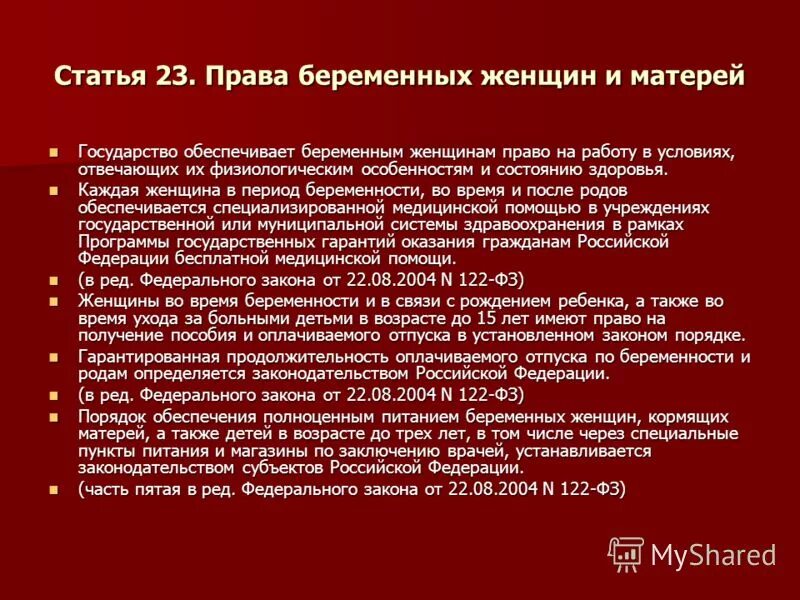 Статья 23. Права беременных женщин и матерей

• Государство обеспечивает беременным женщинам право на работу в условиях, отвечающих их физиологическим особенностям и состоянию здоровья.
• Каждая женщина в период беременности, во время и после родов обеспечивается специализированной медицинской помощью в учреждениях государственной или муниципальной системы здравоохранения в рамках Программы государственных гарантий оказания гражданам Российской Федерации бесплатной медицинской помощи.
• (в ред. Федерального закона от 22.08.2004 N 122-ФЗ)
• Женщины во время беременности и в связи с рождением ребенка, а также во время ухода за больными детьми в возрасте до 15 лет имеют право на получение пособия и оплачиваемого отпуска в установленном законом порядке.
• Гарантированная продолжительность оплачиваемого отпуска по беременности и родам определяется законодательством Российской Федерации.
• (в ред. Федерального закона от 22.08.2004 N 122-ФЗ)
• Порядок обеспечения полноценным питанием беременных женщин, кормящих матерей, а также детей в возрасте до трех лет, в том числе через специальные пункты питания и магазины по заключению врачей, устанавливается законодательством субъектов Российской Федерации.
• (часть пятая в ред. Федерального закона от 22.08.2004 N 122-ФЗ)

MyShared